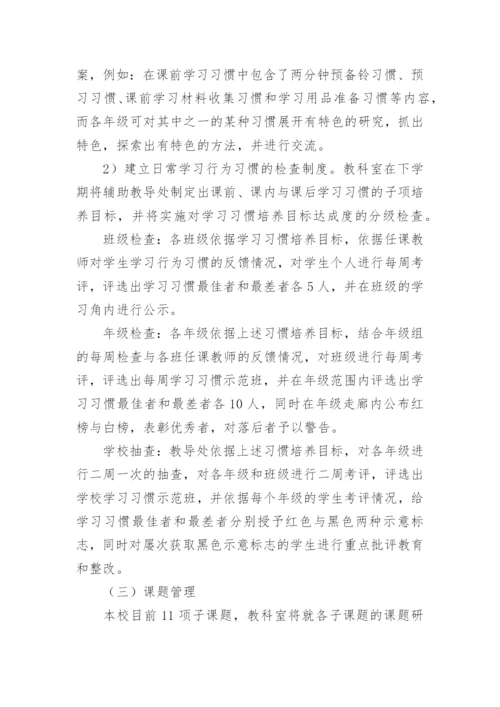 案，例如：在课前学习习惯中包含了两分钟预备铃习惯、预习习惯、课前学习材料收集习惯和学习用品准备习惯等内容，而各年级可对其中之一的某种习惯展开有特色的研究，抓出特色，探索出有特色的方法，并进行交流。

2）建立日常学习行为习惯的检查制度。教科室在下学期将辅助教导处制定出课前、课内与课后学习习惯的子项培养目标，并将实施对学习习惯培养目标达成度的分级检查。

班级检查：各班级依据学习习惯培养目标，依据任课教师对学生学习行为习惯的反馈情况，对学生个人进行每周考评，评选出学习习惯最佳者和最差者各5人，并在班级的学习角内进行公示。

年级检查：各年级依据上述习惯培养目标，结合年级组的每周检查与各班任课教师的反馈情况，对班级进行每周考评，评选出每周学习习惯示范班，并在年级范围内评选出学习习惯最佳者和最差者各10人，同时在年级走廊内公布红榜与白榜，表彰优秀者，对落后者予以警告。

学校抽查：教导处依据上述习惯培养目标，对各年级进行二周一次的抽查，对各年级和班级进行二周考评，评选出学校学习习惯示范班，并依据每个年级的学生考评情况，给学习习惯最佳者和最差者分别授予红色与黑色两种示意标志，同时对屡次获取黑色示意标志的学生进行重点批评教育和整改。

（三）课题管理

本校目前11项子课题，教科室将就各子课题的课题研